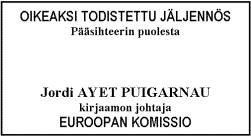 OIKEAKSI TODISTETTU JÄLJENNÖS
Pääsihteerin puolesta

Jordi AYET PUIGARNAU
kirjaamon johtaja
EUROOPAN KOMISSIO